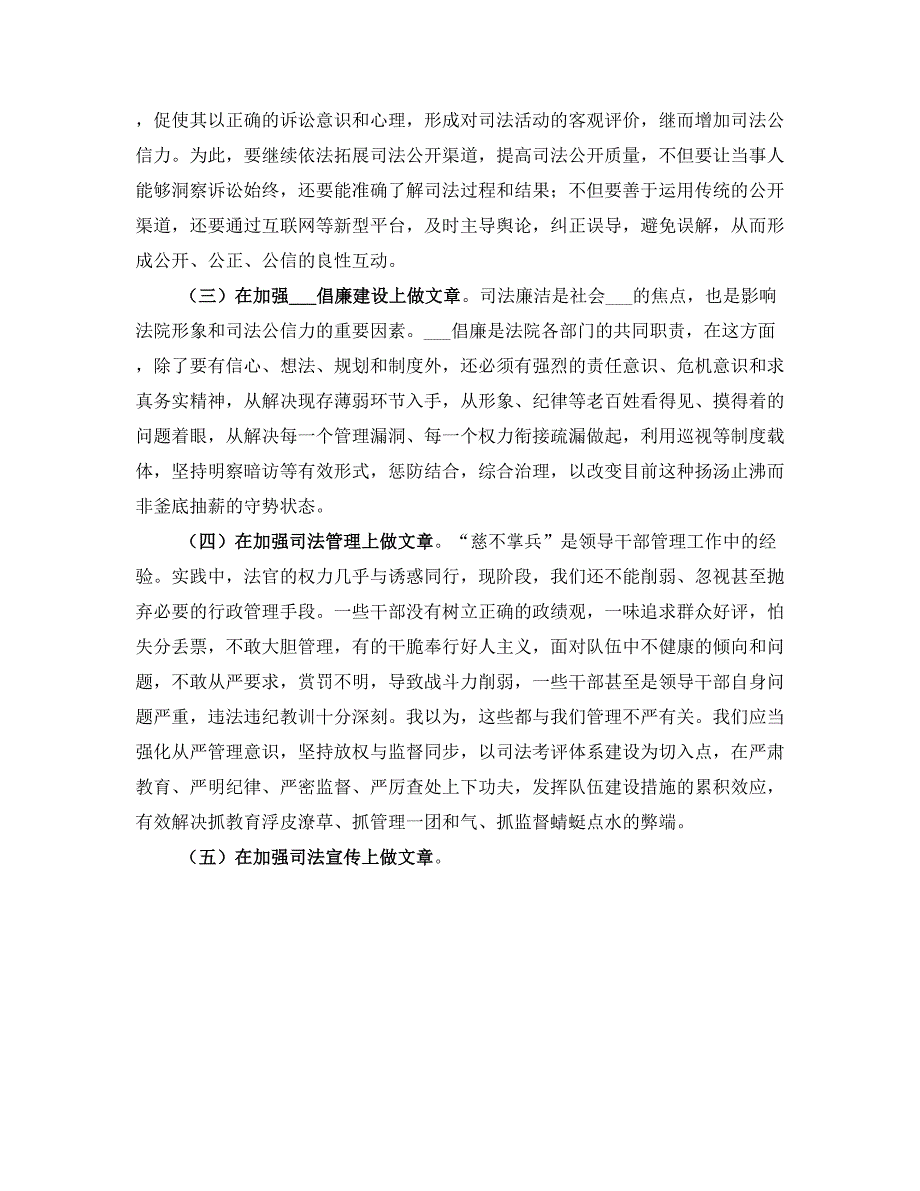 ，促使其以正确的诉讼意识和心理，形成对司法活动的客观评价，继而增加司法公信力。为此，要继续依法拓展司法公开渠道，提高司法公开质量，不但要让当事人能够洞察诉讼始终，还要能准确了解司法过程和结果；不但要善于运用传统的公开渠道，还要通过互联网等新型平台，及时主导舆论，纠正误导，避免误解，从而形成公开、公正、公信的良性互动。

（三）在加强___倡廉建设上做文章。司法廉洁是社会___的焦点，也是影响法院形象和司法公信力的重要因素。___倡廉是法院各部门的共同职责，在这方面，除了要有信心、想法、规划和制度外，还必须有强烈的责任意识、危机意识和求真务实精神，从解决现存薄弱环节入手，从形象、纪律等老百姓看得见、摸得着的问题着眼，从解决每一个管理漏洞、每一个权力衔接疏漏做起，利用巡视等制度载体，坚持明察暗访等有效形式，惩防结合，综合治理，以改变目前这种扬汤止沸而非釜底抽薪的守势状态。

（四）在加强司法管理上做文章。“慈不掌兵”是领导干部管理工作中的经验。实践中，法官的权力几乎与诱惑同行，现阶段，我们还不能削弱、忽视甚至抛弃必要的行政管理手段。一些干部没有树立正确的政绩观，一味追求群众好评，怕失分丢票，不敢大胆管理，有的干脆奉行好人主义，面对队伍中不健康的倾向和问题，不敢从严要求，赏罚不明，导致战斗力削弱，一些干部甚至是领导干部自身问题严重，违法违纪教训十分深刻。我以为，这些都与我们管理不严有关。我们应当强化从严管理意识，坚持放权与监督同步，以司法考评体系建设为切入点，在严肃教育、严明纪律、严密监督、严厉查处上下功夫，发挥队伍建设措施的累积效应，有效解决抓教育浮皮潦草、抓管理一团和气、抓监督蜻蜓点水的弊端。

（五）在加强司法宣传上做文章。